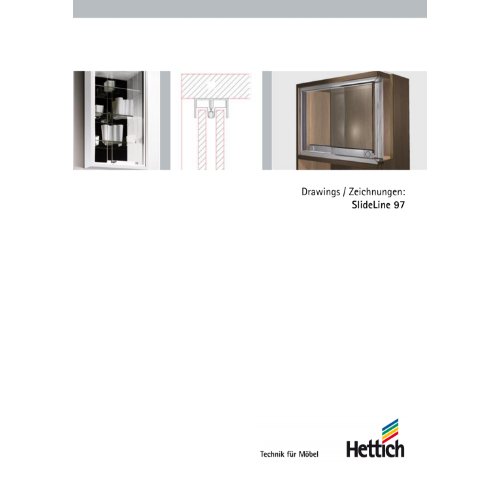 Drawings / Zeichnungen:
SlideLine 97

Technik für Möbel

Hettich